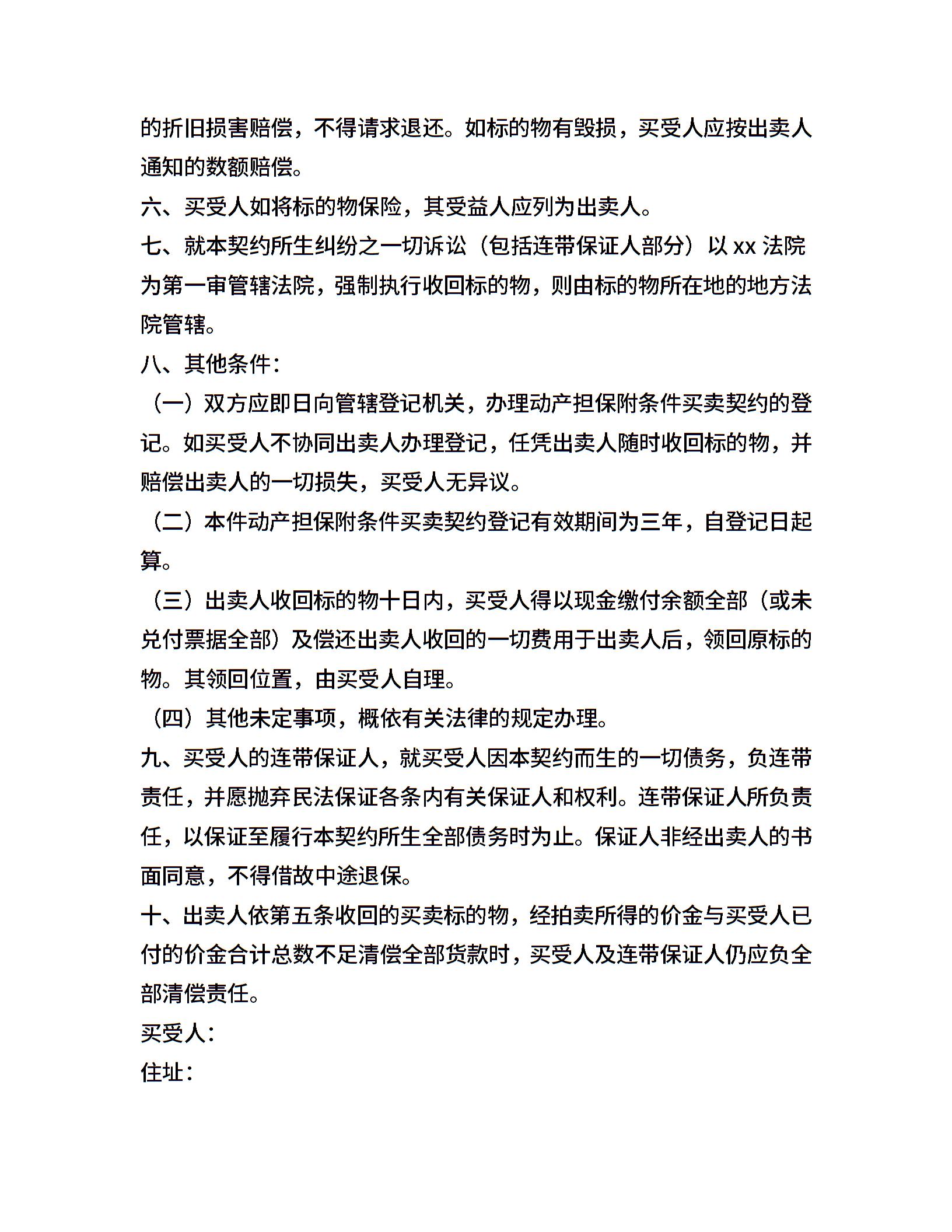 的折旧损害赔偿，不得请求退还。如标的物有毁损，买受人应按出卖人通知的数额赔偿。

六、买受人如将标的物保险，其受益人应列为出卖人。

七、就本契约所生纠纷之一切诉讼（包括连带保证人部分）以 xx 法院为第一审管辖法院，强制执行收回标的物，则由标的物所在地的地方法院管辖。

八、其他条件：

（一）双方应即日向管辖登记机关，办理动产担保附条件买卖契约的登记。如买受人不协同出卖人办理登记，任凭出卖人随时收回标的物，并赔偿出卖人的一切损失，买受人无异议。

（二）本件动产担保附条件买卖契约登记有效期间为三年，自登记日起算。

（三）出卖人收回标的物十日内，买受人得以现金缴付余额全部（或未兑付票据全部）及偿还出卖人收回的一切费用于出卖人后，领回原标的物。其领回位置，由买受人自理。

（四）其他未定事项，概依有关法律的规定办理。

九、买受人的连带保证人，就买受人因本契约而生的一切债务，负连带责任，并愿抛弃民法保证各条内有关保证人和权利。连带保证人所负责任，以保证至履行本契约所生全部债务时为止。保证人非经出卖人的书面同意，不得借故中途退保。

十、出卖人依第五条收回的买卖标的物，经拍卖所得的价金与买受人已付的价金合计总数不足清偿全部货款时，买受人及连带保证人仍应负全部清偿责任。

买受人：

住址：